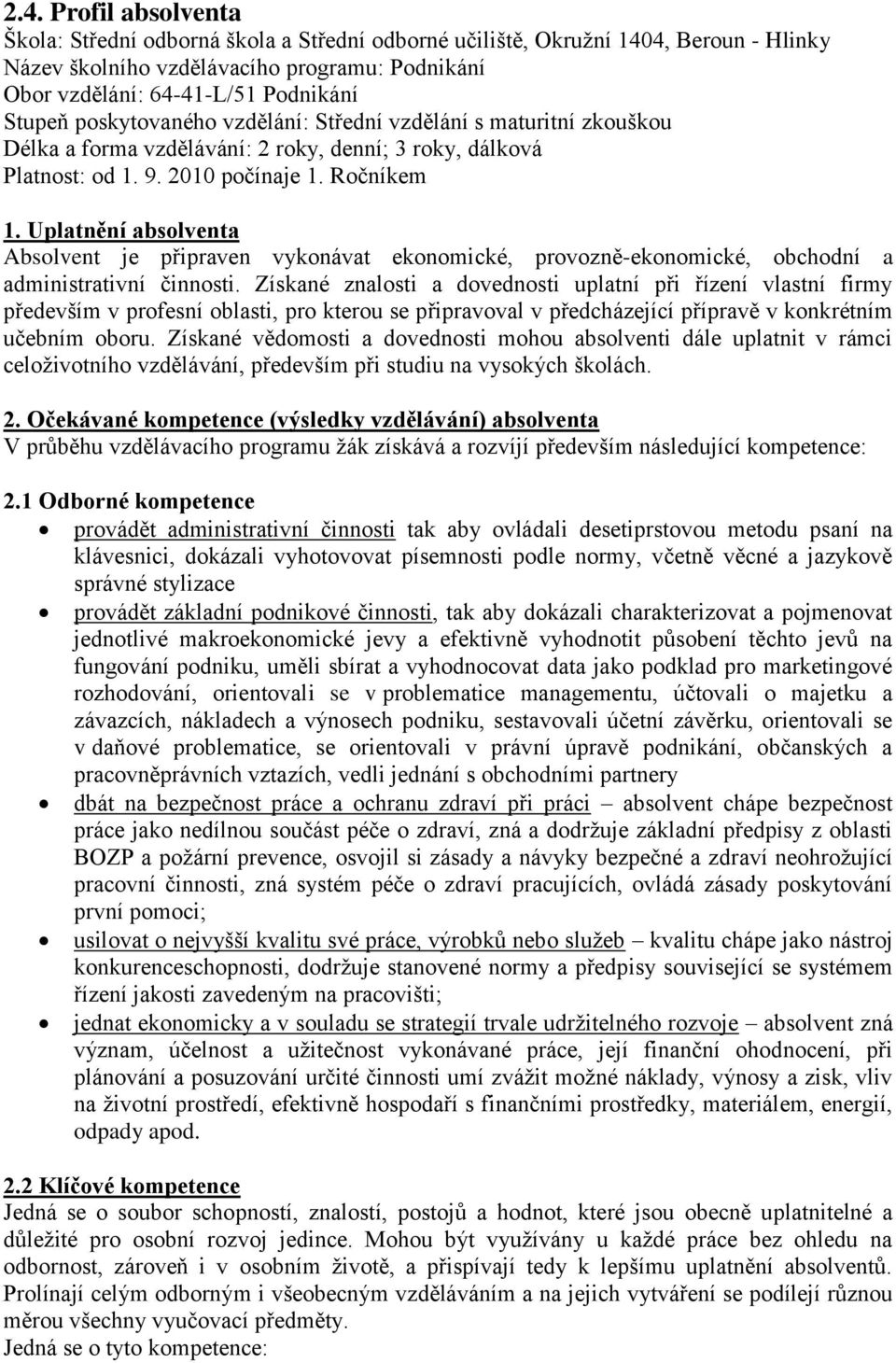 2.4. Profil absolventa
Škola: Střední odborná škola a Střední odborné učiliště, Okružní 1404, Beroun - Hlinky
Název školního vzdělávacího programu: Podnikání
Obor vzdělání: 64-41-L/51 Podnikání
Stupeň poskytovaného vzdělání: Střední vzdělání s maturitní zkouškou
Délka a forma vzdělávání: 2 roky, denní; 3 roky, dálková
Platnost: od 1. 9. 2010 počínaje 1. Ročníkem

1. Uplatnění absolventa
Absolvent je připraven vykonávat ekonomické, provozně-ekonomické, obchodní a administrativní činnosti. Získané znalosti a dovednosti uplatní při řízení vlastní firmy především v profesní oblasti, pro kterou se připravoval v předcházející přípravě v konkrétním učebním oboru. Získané vědomosti a dovednosti mohou absolventi dále uplatnit v rámci celoživotního vzdělávání, především při studiu na vysokých školách.

2. Očekávané kompetence (výsledky vzdělávání) absolventa
V průběhu vzdělávacího programu žák získává a rozvíjí především následující kompetence:

2.1 Odborné kompetence
• provádět administrativní činnosti tak aby ovládali desetiprstovou metodu psaní na klávesnici, dokázali vyhotovovat písemnosti podle normy, včetně věcné a jazykově správné stylizace
• provádět základní podnikové činnosti, tak aby dokázali charakterizovat a pojmenovat jednotlivé makroekonomické jevy a efektivně vyhodnotit působení těchto jevů na fungování podniku, uměli sbírat a vyhodnocovat data jako podklad pro marketingové rozhodování, orientovali se v problematice managementu, účtovali o majetku a závazcích, nákladech a výnosech podniku, sestavovali účetní závěrku, orientovali se v daňové problematice, se orientovali v právní úpravě podnikání, občanských a pracovněprávních vztazích, vedli jednání s obchodními partnery
• dbát na bezpečnost práce a ochranu zdraví při práci – absolvent chápe bezpečnost práce jako nedílnou součást péče o zdraví, zná a dodržuje základní předpisy z oblasti BOZP a požární prevence, osvojil si zásady a návyky bezpečné a zdraví neohrožující pracovní činnosti, zná systém péče o zdraví pracujících, ovládá zásady poskytování první pomoci;
• usilovat o nejvyšší kvalitu své práce, výrobků nebo služeb – kvalitu chápe jako nástroj konkurenceschopnosti, dodržuje stanovené normy a předpisy související se systémem řízení jakosti zavedeným na pracovišti;
• jednat ekonomicky a v souladu se strategií trvale udržitelného rozvoje – absolvent zná význam, účelnost a užitečnost vykonávané práce, její finanční ohodnocení, při plánování a posuzování určité činnosti umí zvážit možné náklady, výnosy a zisk, vliv na životní prostředí, efektivně hospodaří s finančními prostředky, materiálem, energií, odpady apod.

2.2 Klíčové kompetence
Jedná se o soubor schopností, znalostí, postojů a hodnot, které jsou obecně uplatnitelné a důležité pro osobní rozvoj jedince. Mohou být využívány u každé práce bez ohledu na odbornost, zároveň i v osobním životě, a přispívají tedy k lepšímu uplatnění absolventů. Prolínají celým odborným i všeobecným vzděláváním a na jejich vytváření se podílejí různou měrou všechny vyučovací předměty.
Jedná se o tyto kompetence: